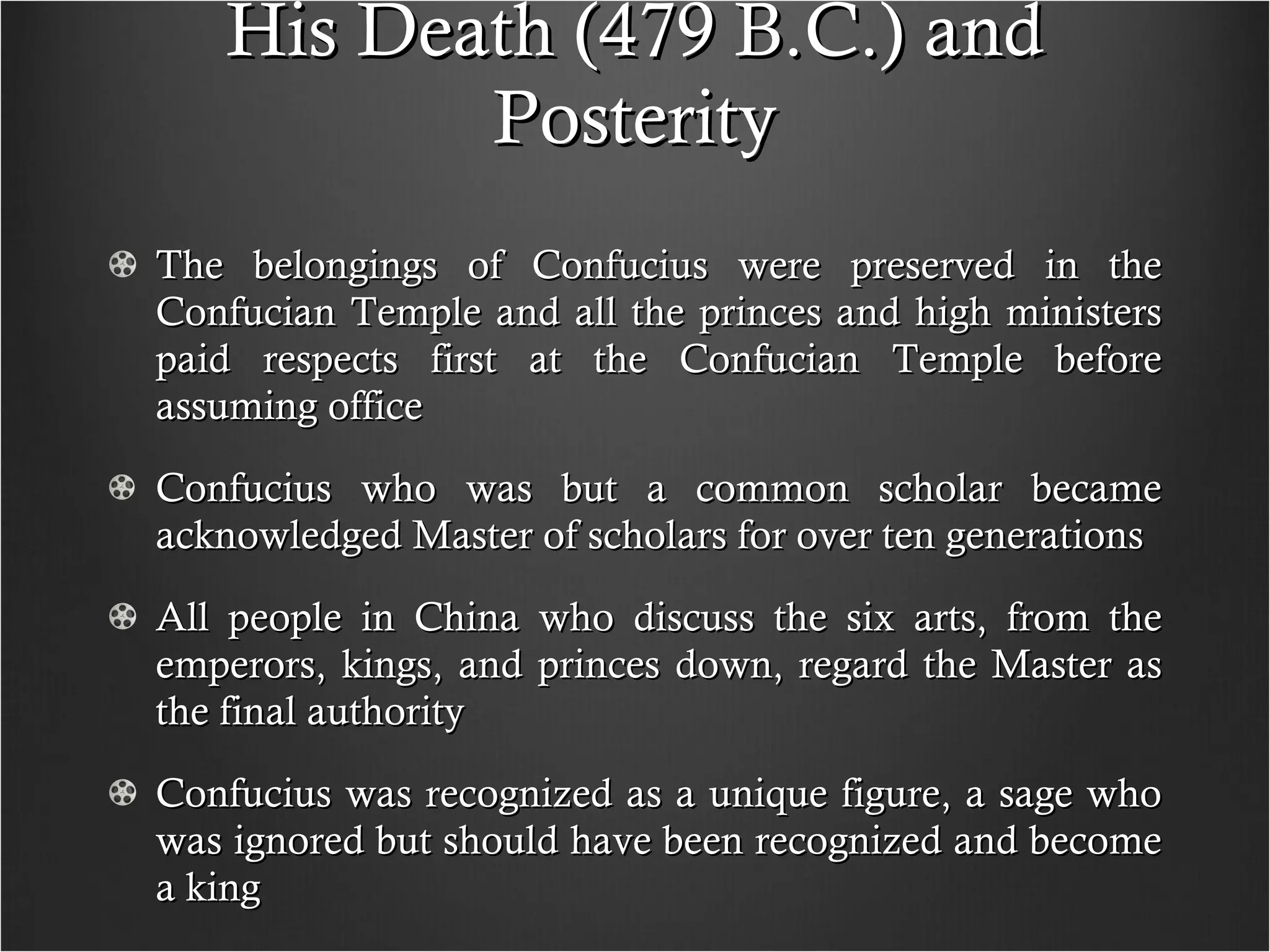 His Death (479 B.C.) and Posterity

The belongings of Confucius were preserved in the Confucian Temple and all the princes and high ministers paid respects first at the Confucian Temple before assuming office

Confucius who was but a common scholar became acknowledged Master of scholars for over ten generations

All people in China who discuss the six arts, from the emperors, kings, and princes down, regard the Master as the final authority

Confucius was recognized as a unique figure, a sage who was ignored but should have been recognized and become a king